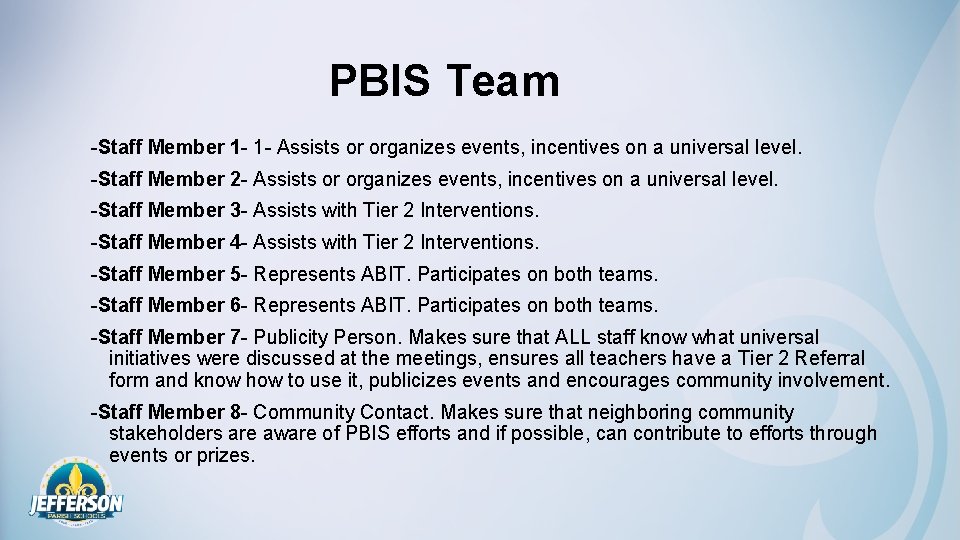 PBIS Team

-Staff Member 1- 1- Assists or organizes events, incentives on a universal level.

-Staff Member 2- Assists or organizes events, incentives on a universal level.

-Staff Member 3- Assists with Tier 2 Interventions.

-Staff Member 4- Assists with Tier 2 Interventions.

-Staff Member 5- Represents ABIT. Participates on both teams.

-Staff Member 6- Represents ABIT. Participates on both teams.

-Staff Member 7- Publicity Person. Makes sure that ALL staff know what universal initiatives were discussed at the meetings, ensures all teachers have a Tier 2 Referral form and know how to use it, publicizes events and encourages community involvement.

-Staff Member 8- Community Contact. Makes sure that neighboring community stakeholders are aware of PBIS efforts and if possible, can contribute to efforts through events or prizes.

JEFFERSON
PARISH SCHOOLS